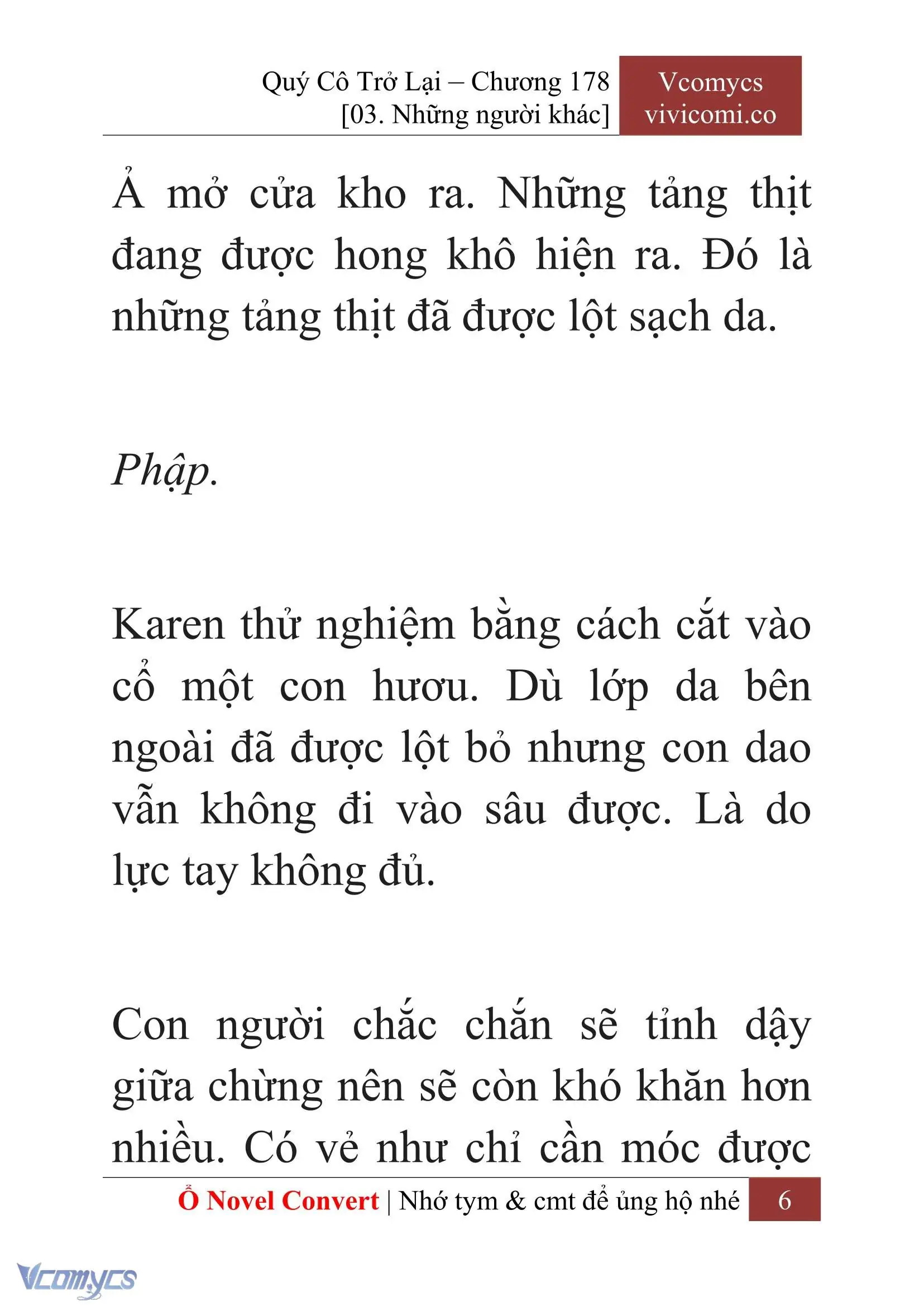 Quý Cô Trở Lại – Chương 178
[03. Những người khác]

Vcomycs
vivicomi.co

Ả mở cửa kho ra. Những tảng thịt đang được hong khô hiện ra. Đó là những tảng thịt đã được lột sạch da.

Phập.

Karen thử nghiệm bằng cách cắt vào cổ một con hươu. Dù lớp da bên ngoài đã được lột bỏ nhưng con dao vẫn không đi vào sâu được. Là do lực tay không đủ.

Con người chắc chắn sẽ tỉnh dậy giữa chừng nên sẽ còn khó khăn hơn nhiều. Có vẻ như chỉ cần móc được

Ổ Novel Convert | Nhớ tym & cmt để ủng hộ nhé 6

Vcomycs